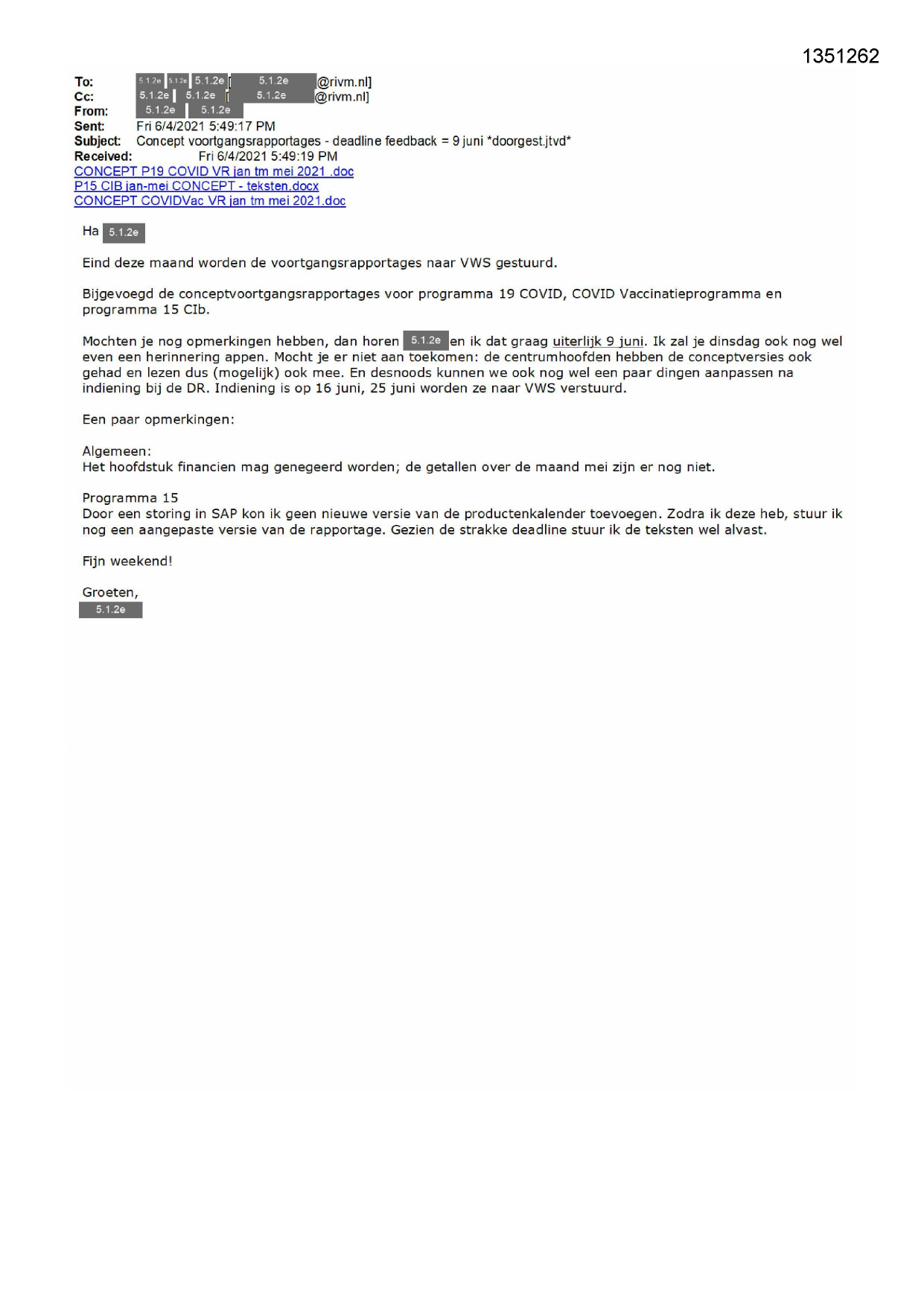 1351262

To: 5.1.2e 5.1.2e 5.1.2e [ 5.1.2e @rivm.nl]
Cc: 5.1.2e 5.1.2e [ 5.1.2e @rivm.nl]
From: 5.1.2e 5.1.2e
Sent: Fri 6/4/2021 5:49:17 PM
Subject: Concept voortgangsrapportages - deadline feedback = 9 juni *doorgest.jtvd*
Received: Fri 6/4/2021 5:49:19 PM
CONCEPT P19 COVID VR jan tm mei 2021 .doc
P15 CIB jan-mei CONCEPT - teksten.docx
CONCEPT COVIDVac VR jan tm mei 2021.doc

Ha 5.1.2e

Eind deze maand worden de voortgangsrapportages naar VWS gestuurd.

Bijgevoegd de conceptvoortgangsrapportages voor programma 19 COVID, COVID Vaccinatieprogramma en programma 15 CIb.

Mochten je nog opmerkingen hebben, dan horen 5.1.2e en ik dat graag uiterlijk 9 juni. Ik zal je dinsdag ook nog wel even een herinnering appen. Mocht je er niet aan toekomen: de centrumhoofden hebben de conceptversies ook gehad en lezen dus (mogelijk) ook mee. En desnoods kunnen we ook nog wel een paar dingen aanpassen na indiening bij de DR. Indiening is op 16 juni, 25 juni worden ze naar VWS verstuurd.

Een paar opmerkingen:

Algemeen:
Het hoofdstuk financien mag genegeerd worden; de getallen over de maand mei zijn er nog niet.

Programma 15
Door een storing in SAP kon ik geen nieuwe versie van de productenkalender toevoegen. Zodra ik deze heb, stuur ik nog een aangepaste versie van de rapportage. Gezien de strakke deadline stuur ik de teksten wel alvast.

Fijn weekend!

Groeten,
5.1.2e